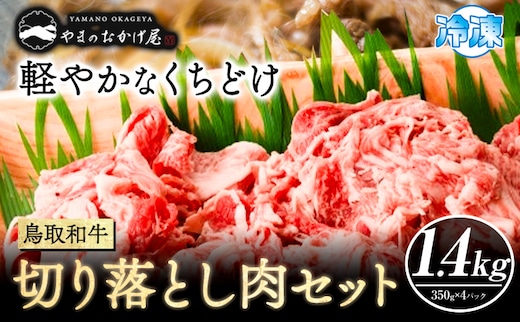 YAMANO OKAGEYA
やまのおかげ屋

冷凍

軽やかなくちどけ

鳥取和牛

切り落とし肉セット

1.4kg
350g×4パック